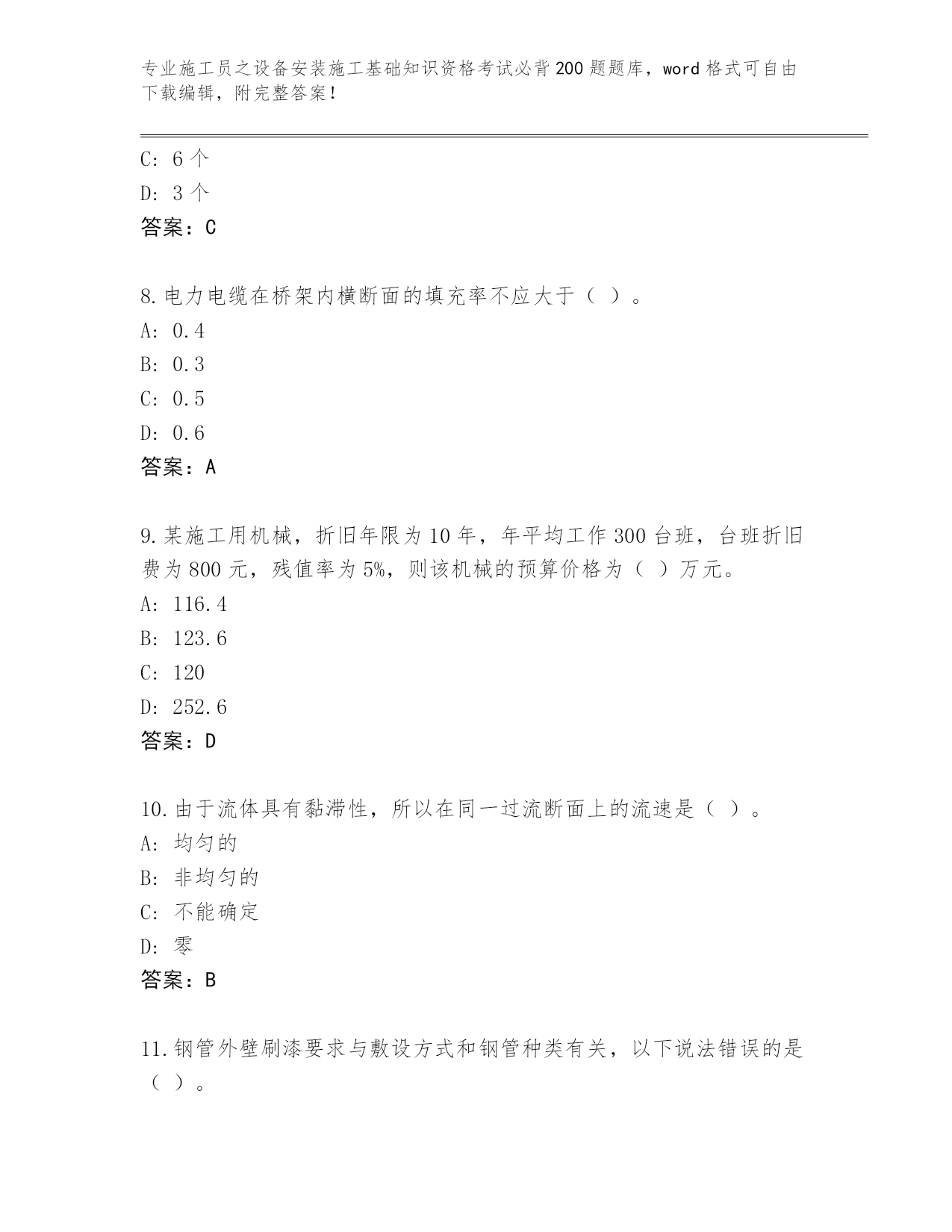 专业施工员之设备安装施工基础知识资格考试必背200题题库，word格式可自由下载编辑，附完整答案！

C: 6个
D: 3个
答案：C

8.电力电缆在桥架内横断面的填充率不应大于（ ）。
A: 0.4
B: 0.3
C: 0.5
D: 0.6
答案：A

9.某施工用机械，折旧年限为10年，年平均工作300台班，台班折旧费为800元，残值率为5%，则该机械的预算价格为（ ）万元。
A: 116.4
B: 123.6
C: 120
D: 252.6
答案：D

10.由于流体具有黏滞性，所以在同一过流断面上的流速是（ ）。
A: 均匀的
B: 非均匀的
C: 不能确定
D: 零
答案：B

11.钢管外壁刷漆要求与敷设方式和钢管种类有关，以下说法错误的是（ ）。